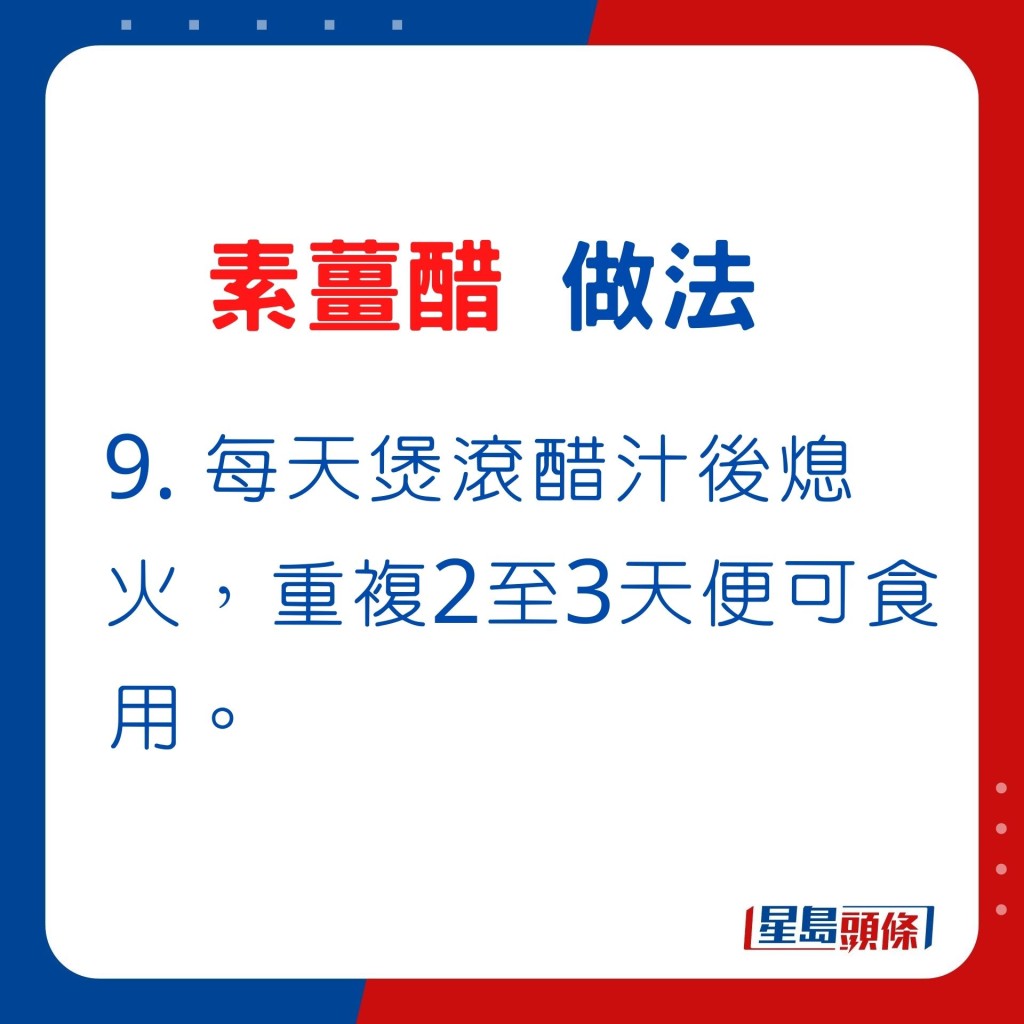 素薑醋 做法

9. 每天煲滾醋汁後熄火，重複2至3天便可食用。

星島頭條